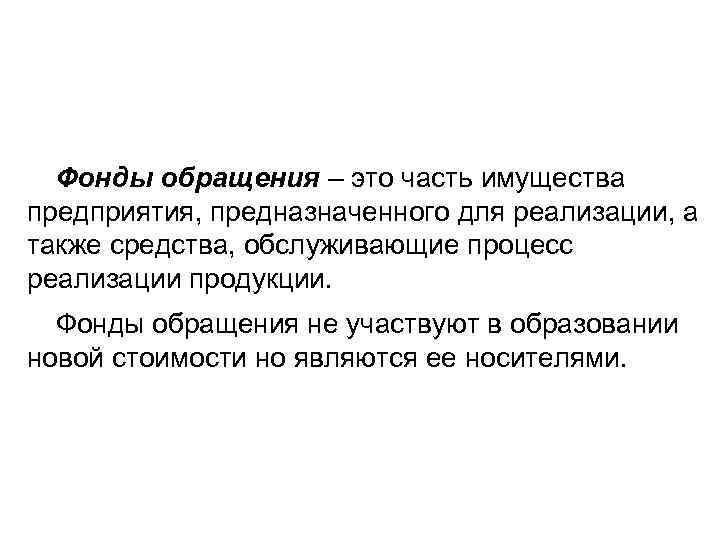 Фонды обращения – это часть имущества предприятия, предназначенного для реализации, а также средства, обслуживающие процесс реализации продукции.

Фонды обращения не участвуют в образовании новой стоимости но являются ее носителями.